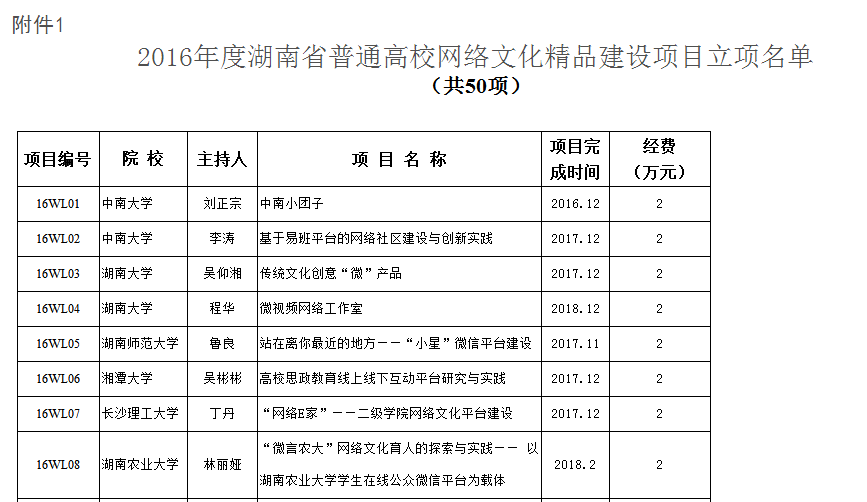 附件1

2016年度湖南省普通高校网络文化精品建设项目立项名单
（共50项）

| 项目编号 | 院 校 | 主持人 | 项 目 名 称 | 项目完成时间 | 经费（万元） |
|---|---|---|---|---|---|
| 16WL01 | 中南大学 | 刘正宗 | 中南小团子 | 2016.12 | 2 |
| 16WL02 | 中南大学 | 李涛 | 基于易班平台的网络社区建设与创新实践 | 2017.12 | 2 |
| 16WL03 | 湖南大学 | 吴仰湘 | 传统文化创意“微”产品 | 2017.12 | 2 |
| 16WL04 | 湖南大学 | 程华 | 微视频网络工作室 | 2018.12 | 2 |
| 16WL05 | 湖南师范大学 | 鲁良 | 站在离你最近的地方——“小星”微信平台建设 | 2017.11 | 2 |
| 16WL06 | 湘潭大学 | 吴彬彬 | 高校思政教育线上线下互动平台研究与实践 | 2017.12 | 2 |
| 16WL07 | 长沙理工大学 | 丁丹 | “网络E家”——二级学院网络文化平台建设 | 2017.12 | 2 |
| 16WL08 | 湖南农业大学 | 林丽娅 | “微言农大”网络文化育人的探索与实践—— 以湖南农业大学学生在线公众微信平台为载体 | 2018.2 | 2 |